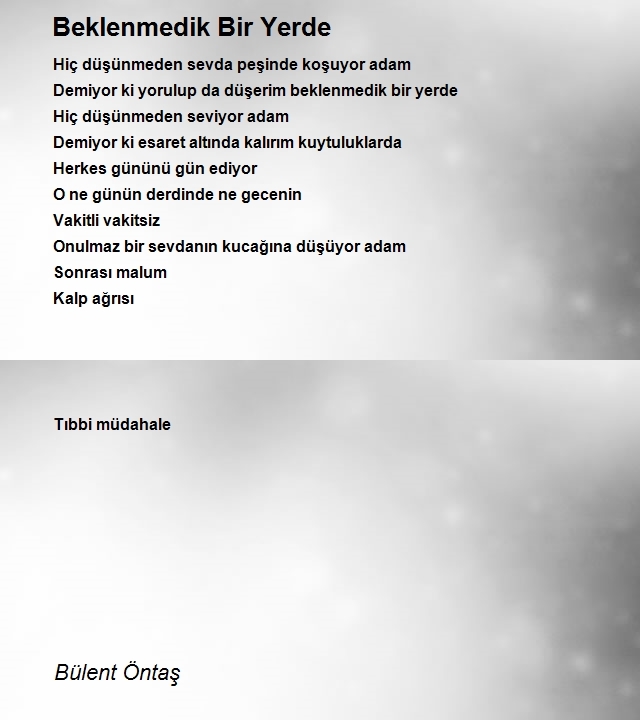 Beklenmedik Bir Yerde

Hiç düşünmeden sevda peşinde koşuyor adam
Demiyor ki yorulup da düşerim beklenmedik bir yerde
Hiç düşünmeden seviyor adam
Demiyor ki esaret altında kalırım kuytuluklarda
Herkes gününü gün ediyor
O ne günün derdinde ne gecenin
Vakitli vakitsiz
Onulmaz bir sevdanın kucağına düşüyor adam
Sonrası malum
Kalp ağrısı

Tıbbi müdahale

Bülent Öntaş